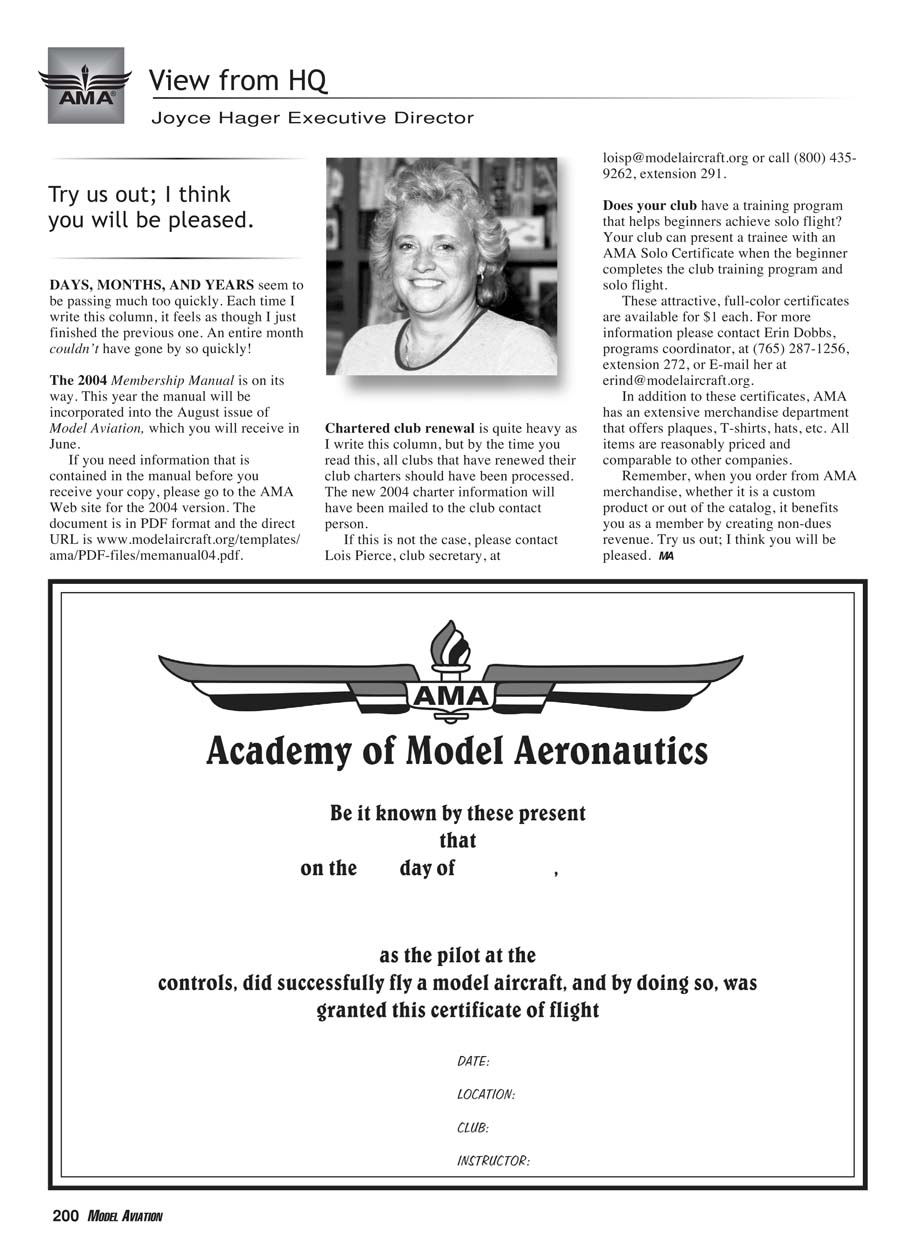 AMA

View from HQ

Joyce Hager Executive Director

Try us out; I think you will be pleased.

DAYS, MONTHS, AND YEARS seem to be passing much too quickly. Each time I write this column, it feels as though I just finished the previous one. An entire month couldn't have gone by so quickly!

The 2004 Membership Manual is on its way. This year the manual will be incorporated into the August issue of Model Aviation, which you will receive in June.

If you need information that is contained in the manual before you receive your copy, please go to the AMA Web site for the 2004 version. The document is in PDF format and the direct URL is www.modelaircraft.org/templates/ama/PDF-files/memanual04.pdf.

Chartered club renewal is quite heavy as I write this column, but by the time you read this, all clubs that have renewed their club charters should have been processed. The new 2004 charter information will have been mailed to the club contact person.

If this is not the case, please contact Lois Pierce, club secretary, at loisp@modelaircraft.org or call (800) 435-9262, extension 291.

Does your club have a training program that helps beginners achieve solo flight? Your club can present a trainee with an AMA Solo Certificate when the beginner completes the club training program and solo flight.

These attractive, full-color certificates are available for $1 each. For more information please contact Erin Dobbs, programs coordinator, at (765) 287-1256, extension 272, or E-mail her at erind@modelaircraft.org.

In addition to these certificates, AMA has an extensive merchandise department that offers plaques, T-shirts, hats, etc. All items are reasonably priced and comparable to other companies.

Remember, when you order from AMA merchandise, whether it is a custom product or out of the catalog, it benefits you as a member by creating non-dues revenue. Try us out; I think you will be pleased. MA

AMA

Academy of Model Aeronautics

Be it known by these present
that
on the day of ,

as the pilot at the
controls, did successfully fly a model aircraft, and by doing so, was granted this certificate of flight

DATE:

LOCATION:

CLUB:

INSTRUCTOR:

200 MODEL AVIATION